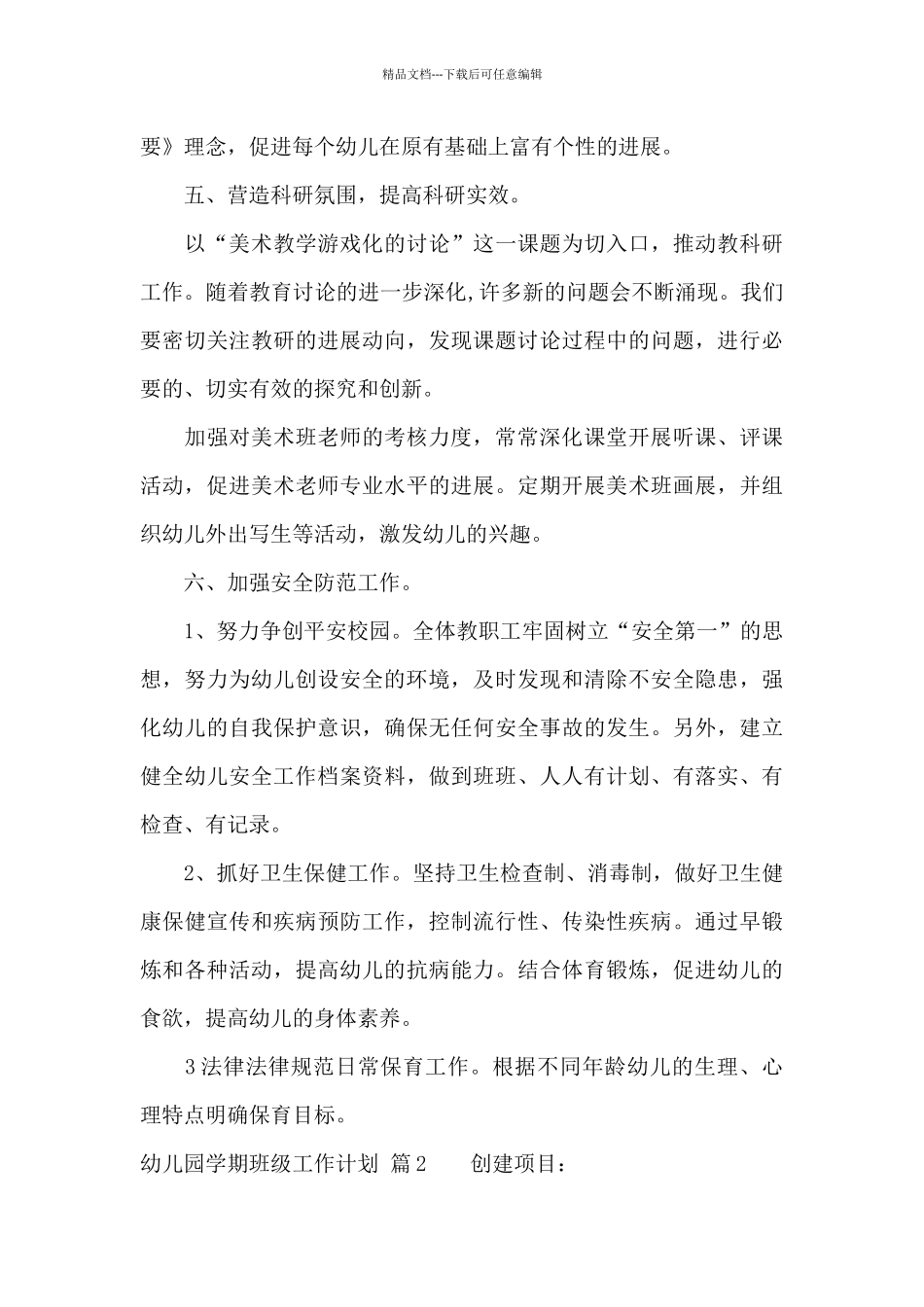 精品文档---下载后可任意编辑

要》理念，促进每个幼儿在原有基础上富有个性的进展。

五、营造科研氛围，提高科研实效。

以“美术教学游戏化的讨论”这一课题为切入口，推动教科研工作。随着教育讨论的进一步深化,许多新的问题会不断涌现。我们要密切关注教研的进展动向，发现课题讨论过程中的问题，进行必要的、切实有效的探究和创新。

加强对美术班老师的考核力度，常常深化课堂开展听课、评课活动，促进美术老师专业水平的进展。定期开展美术班画展，并组织幼儿外出写生等活动，激发幼儿的兴趣。

六、加强安全防范工作。

1、努力争创平安校园。全体教职工牢固树立“安全第一”的思想，努力为幼儿创设安全的环境，及时发现和清除不安全隐患，强化幼儿的自我保护意识，确保无任何安全事故的发生。另外，建立健全幼儿安全工作档案资料，做到班班、人人有计划、有落实、有检查、有记录。

2、抓好卫生保健工作。坚持卫生检查制、消毒制，做好卫生健康保健宣传和疾病预防工作，控制流行性、传染性疾病。通过早锻炼和各种活动，提高幼儿的抗病能力。结合体育锻炼，促进幼儿的食欲，提高幼儿的身体素养。

3法律法律规范日常保育工作。根据不同年龄幼儿的生理、心理特点明确保育目标。

幼儿园学期班级工作计划 篇2 创建项目：